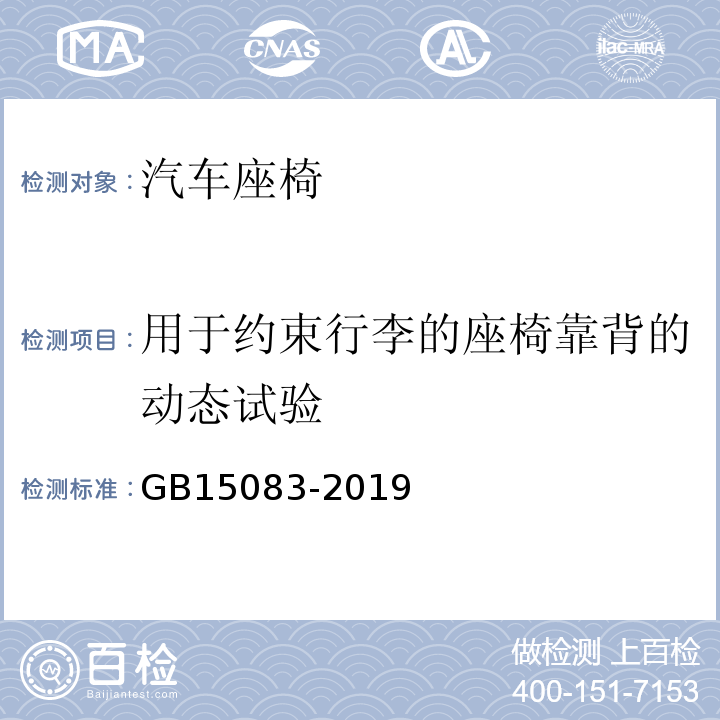 MA CNAS AL ilac-MRA

检测对象：汽车座椅

检测项目：用于约束行李的座椅靠背的动态试验

检测标准：GB15083-2019

百检
Baijiantest.com

做检测 上百检
400-151-7153